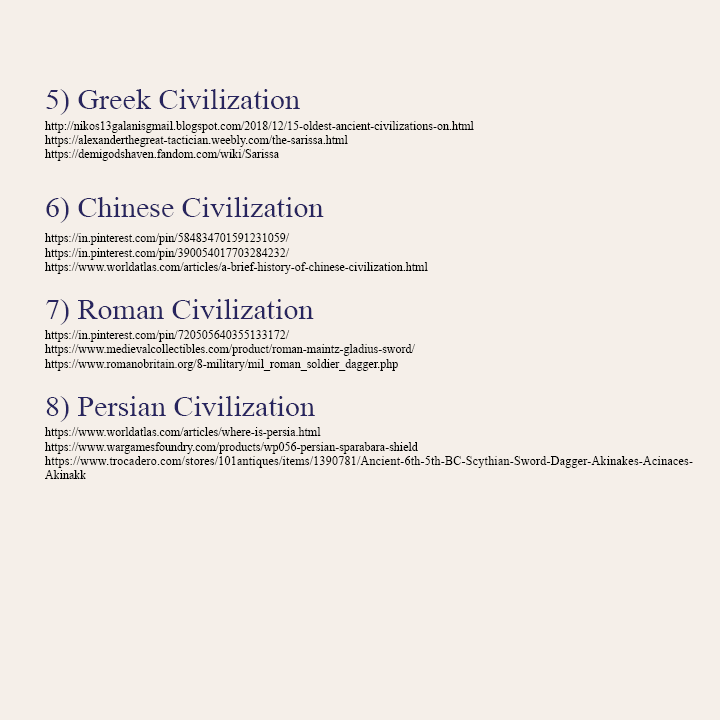 5) Greek Civilization

http://nikos13galanisgmail.blogspot.com/2018/12/15-oldest-ancient-civilizations-on.html
https://alexanderthegreat-tactician.weebly.com/the-sarissa.html
https://demigodshaven.fandom.com/wiki/Sarissa

6) Chinese Civilization

https://in.pinterest.com/pin/584834701591231059/
https://in.pinterest.com/pin/390054017703284232/
https://www.worldatlas.com/articles/a-brief-history-of-chinese-civilization.html

7) Roman Civilization

https://in.pinterest.com/pin/720505640355133172/
https://www.medievalcollectibles.com/product/roman-maintz-gladius-sword/
https://www.romanobritain.org/8-military/mil_roman_soldier_dagger.php

8) Persian Civilization

https://www.worldatlas.com/articles/where-is-persia.html
https://www.wargamesfoundry.com/products/wp056-persian-sparabara-shield
https://www.trocadero.com/stores/101antiques/items/1390781/Ancient-6th-5th-BC-Scythian-Sword-Dagger-Akinakes-Acinaces-Akinakk